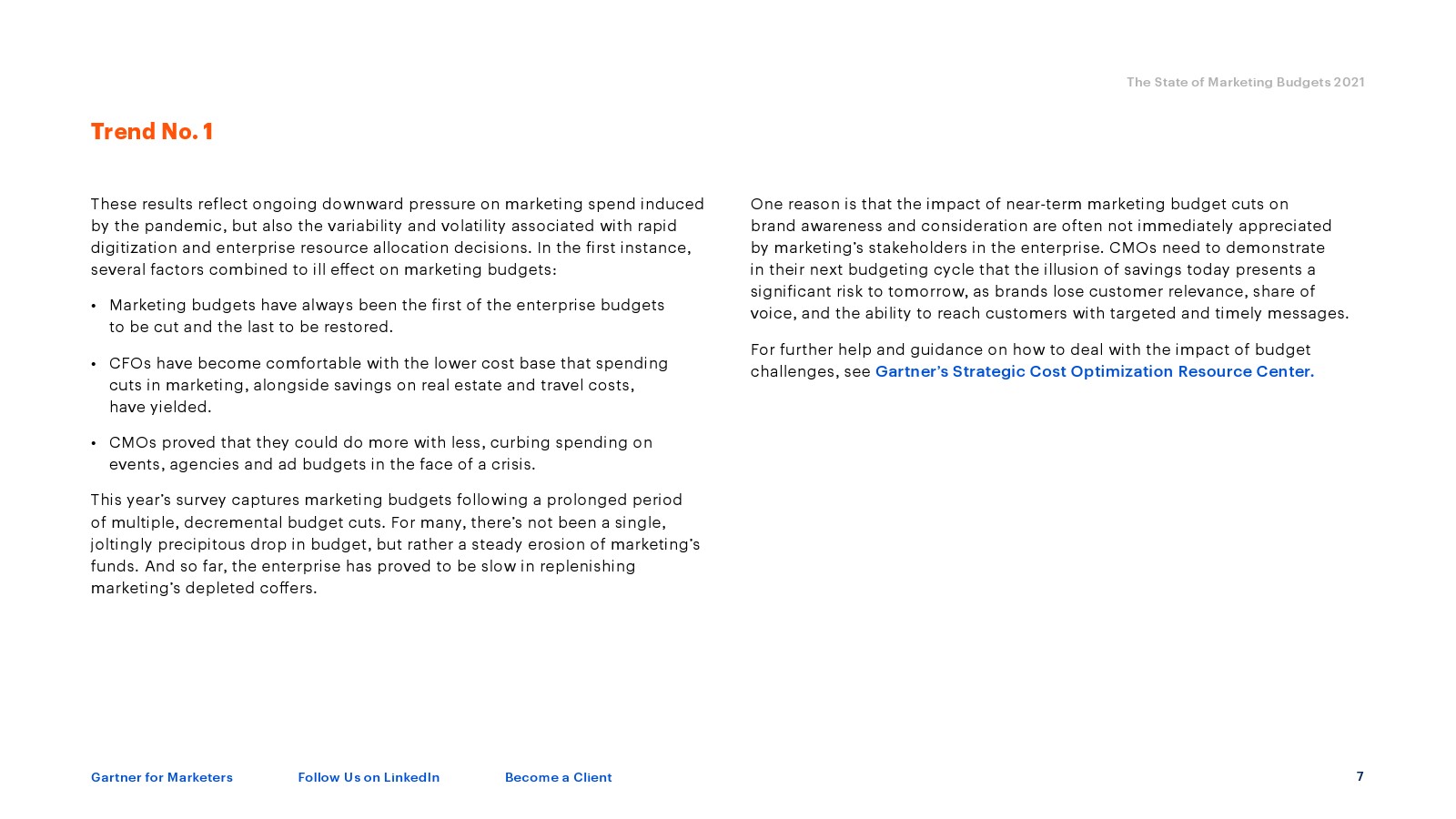 The State of Marketing Budgets 2021

Trend No. 1

These results reflect ongoing downward pressure on marketing spend induced by the pandemic, but also the variability and volatility associated with rapid digitization and enterprise resource allocation decisions. In the first instance, several factors combined to ill effect on marketing budgets:

• Marketing budgets have always been the first of the enterprise budgets to be cut and the last to be restored.

• CFOs have become comfortable with the lower cost base that spending cuts in marketing, alongside savings on real estate and travel costs, have yielded.

• CMOs proved that they could do more with less, curbing spending on events, agencies and ad budgets in the face of a crisis.

This year's survey captures marketing budgets following a prolonged period of multiple, decremental budget cuts. For many, there's not been a single, joltingly precipitous drop in budget, but rather a steady erosion of marketing's funds. And so far, the enterprise has proved to be slow in replenishing marketing's depleted coffers.

One reason is that the impact of near-term marketing budget cuts on brand awareness and consideration are often not immediately appreciated by marketing's stakeholders in the enterprise. CMOs need to demonstrate in their next budgeting cycle that the illusion of savings today presents a significant risk to tomorrow, as brands lose customer relevance, share of voice, and the ability to reach customers with targeted and timely messages.

For further help and guidance on how to deal with the impact of budget challenges, see Gartner's Strategic Cost Optimization Resource Center.

Gartner for Marketers Follow Us on LinkedIn Become a Client

7